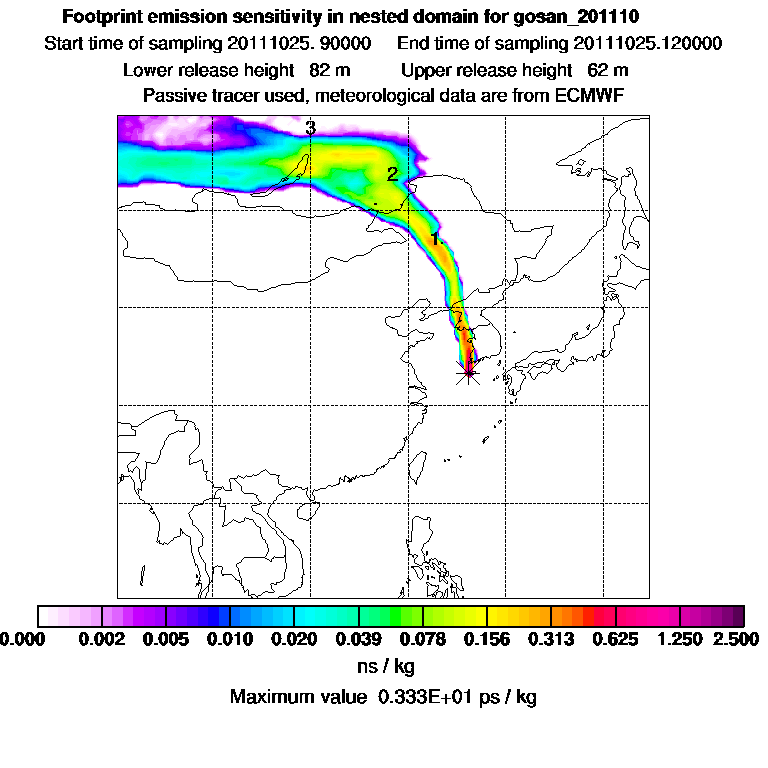 Footprint emission sensitivity in nested domain for gosan_201110

Start time of sampling 20111025. 90000 End time of sampling 20111025.120000

Lower release height 82 m Upper release height 62 m

Passive tracer used, meteorological data are from ECMWF

3

2

1

0.000 0.002 0.005 0.010 0.020 0.039 0.078 0.156 0.313 0.625 1.250 2.500

ns / kg

Maximum value 0.333E+01 ps / kg